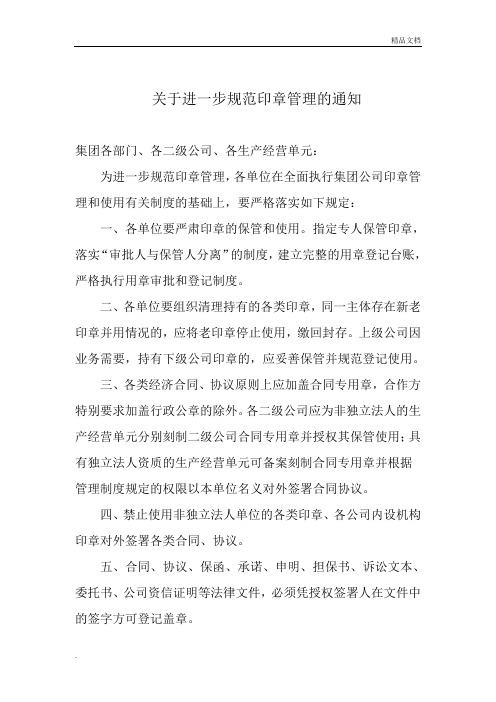 精品文档

关于进一步规范印章管理的通知

集团各部门、各二级公司、各生产经营单元：

为进一步规范印章管理，各单位在全面执行集团公司印章管理和使用有关制度的基础上，要严格落实如下规定：

一、各单位要严肃印章的保管和使用。指定专人保管印章，落实“审批人与保管人分离”的制度，建立完整的用章登记台账，严格执行用章审批和登记制度。

二、各单位要组织清理持有的各类印章，同一主体存在新老印章并用情况的，应将老印章停止使用，缴回封存。上级公司因业务需要，持有下级公司印章的，应妥善保管并规范登记使用。

三、各类经济合同、协议原则上应加盖合同专用章，合作方特别要求加盖行政公章的除外。各二级公司应为非独立法人的生产经营单元分别刻制二级公司合同专用章并授权其保管使用；具有独立法人资质的生产经营单元可备案刻制合同专用章并根据管理制度规定的权限以本单位名义对外签署合同协议。

四、禁止使用非独立法人单位的各类印章、各公司内设机构印章对外签署各类合同、协议。

五、合同、协议、保函、承诺、申明、担保书、诉讼文本、委托书、公司资信证明等法律文件，必须凭授权签署人在文件中的签字方可登记盖章。

.